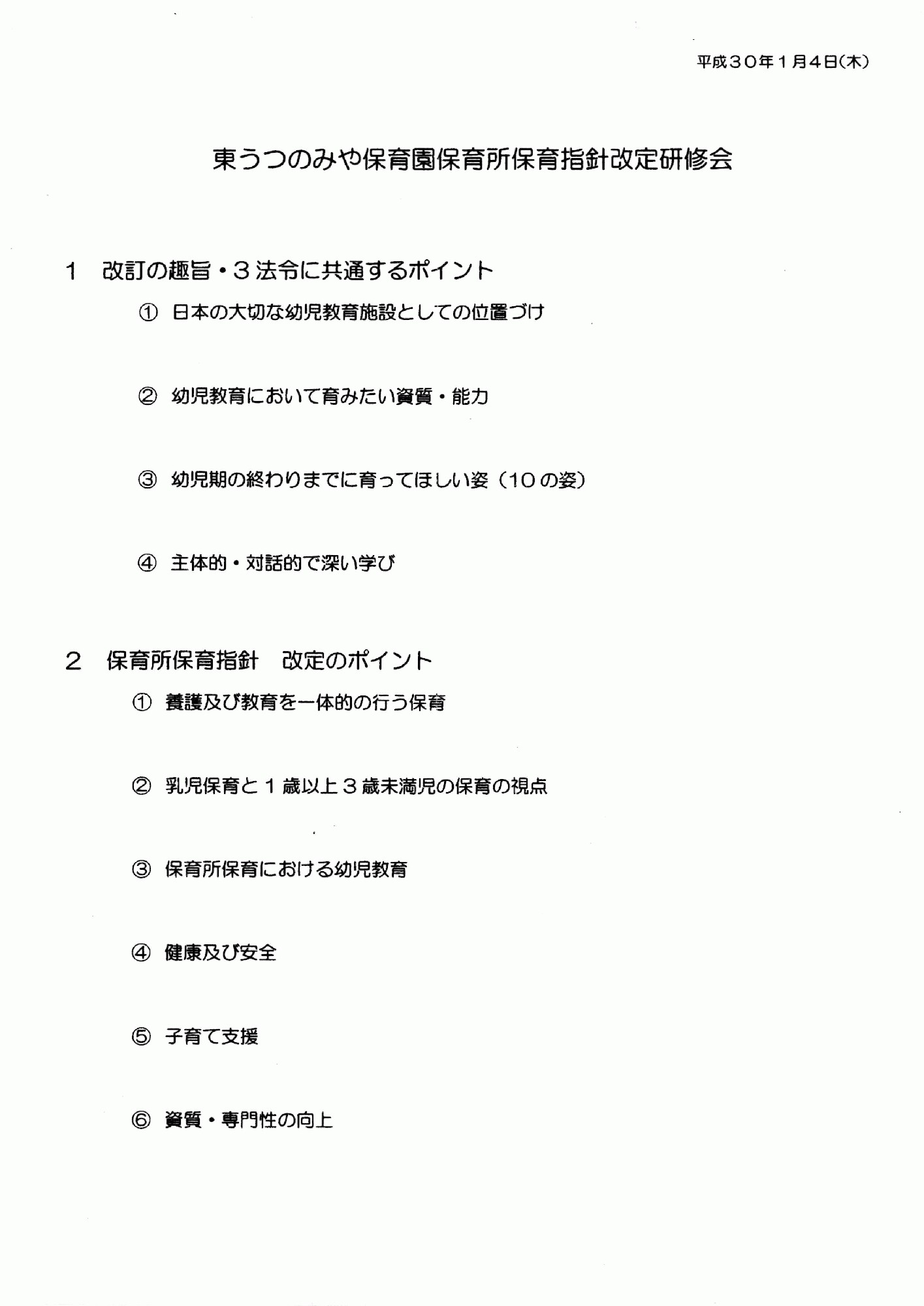 平成30年1月4日(木)

東うつのみや保育園保育所保育指針改定研修会

1　改訂の趣旨・3法令に共通するポイント

① 日本の大切な幼児教育施設としての位置づけ

② 幼児教育において育みたい資質・能力

③ 幼児期の終わりまでに育ってほしい姿（10の姿）

④ 主体的・対話的で深い学び

2　保育所保育指針　改定のポイント

① 養護及び教育を一体的の行う保育

② 乳児保育と1歳以上3歳未満児の保育の視点

③ 保育所保育における幼児教育

④ 健康及び安全

⑤ 子育て支援

⑥ 資質・専門性の向上